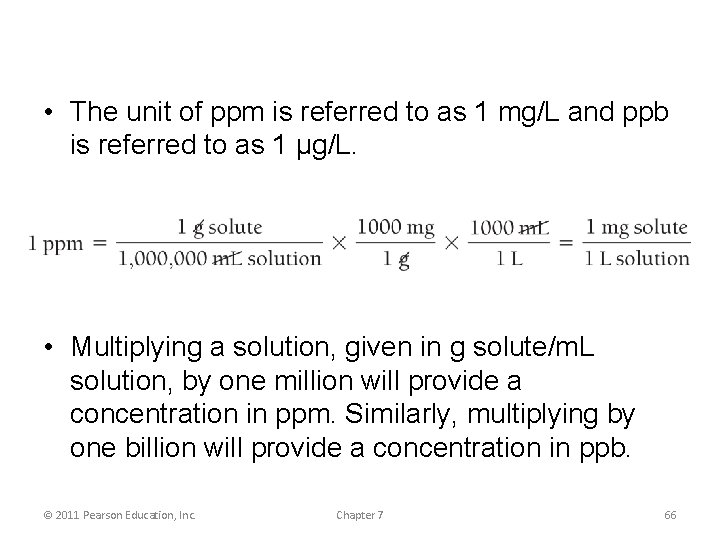 • The unit of ppm is referred to as 1 mg/L and ppb is referred to as 1 μg/L.

$1 \text{ ppm} = \frac{1 \text{ g solute}}{1{,}000{,}000 \text{ mL solution}} \times \frac{1000 \text{ mg}}{1 \text{ g}} \times \frac{1000 \text{ mL}}{1 \text{ L}} = \frac{1 \text{ mg solute}}{1 \text{ L solution}}$

• Multiplying a solution, given in g solute/mL solution, by one million will provide a concentration in ppm. Similarly, multiplying by one billion will provide a concentration in ppb.

© 2011 Pearson Education, Inc.

Chapter 7

66